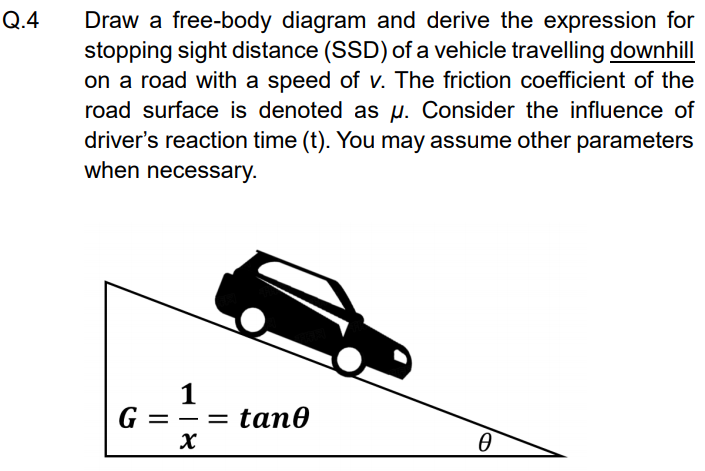 Q.4 Draw a free-body diagram and derive the expression for stopping sight distance (SSD) of a vehicle travelling downhill on a road with a speed of $v$. The friction coefficient of the road surface is denoted as $\mu$. Consider the influence of driver's reaction time (t). You may assume other parameters when necessary.

$G = \frac{1}{x} = tan\theta$

$\theta$